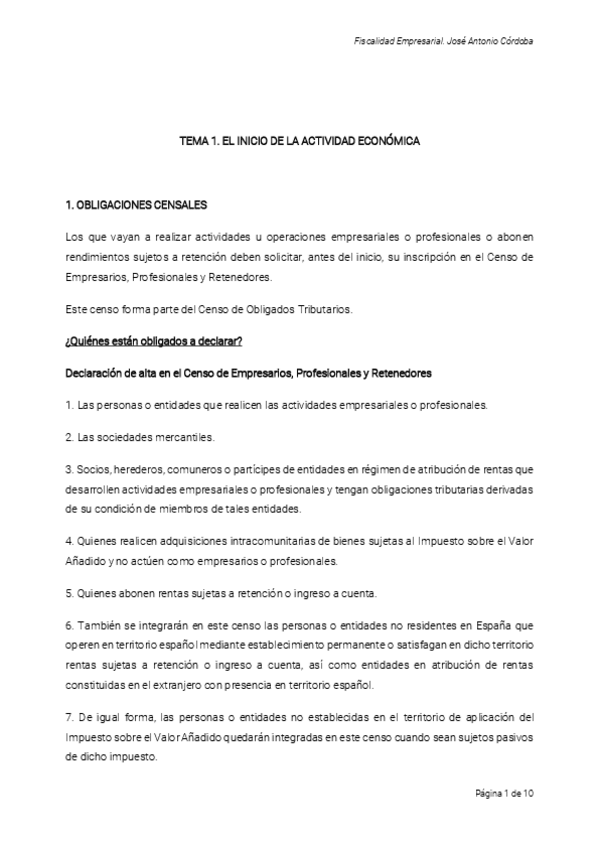 Fiscalidad Empresarial. José Antonio Córdoba

TEMA 1. EL INICIO DE LA ACTIVIDAD ECONÓMICA

1. OBLIGACIONES CENSALES

Los que vayan a realizar actividades u operaciones empresariales o profesionales o abonen rendimientos sujetos a retención deben solicitar, antes del inicio, su inscripción en el Censo de Empresarios, Profesionales y Retenedores.

Este censo forma parte del Censo de Obligados Tributarios.

¿Quiénes están obligados a declarar?

Declaración de alta en el Censo de Empresarios, Profesionales y Retenedores

1. Las personas o entidades que realicen las actividades empresariales o profesionales.

2. Las sociedades mercantiles.

3. Socios, herederos, comuneros o partícipes de entidades en régimen de atribución de rentas que desarrollen actividades empresariales o profesionales y tengan obligaciones tributarias derivadas de su condición de miembros de tales entidades.

4. Quienes realicen adquisiciones intracomunitarias de bienes sujetas al Impuesto sobre el Valor Añadido y no actúen como empresarios o profesionales.

5. Quienes abonen rentas sujetas a retención o ingreso a cuenta.

6. También se integrarán en este censo las personas o entidades no residentes en España que operen en territorio español mediante establecimiento permanente o satisfagan en dicho territorio rentas sujetas a retención o ingreso a cuenta, así como entidades en atribución de rentas constituidas en el extranjero con presencia en territorio español.

7. De igual forma, las personas o entidades no establecidas en el territorio de aplicación del Impuesto sobre el Valor Añadido quedarán integradas en este censo cuando sean sujetos pasivos de dicho impuesto.

Página 1 de 10